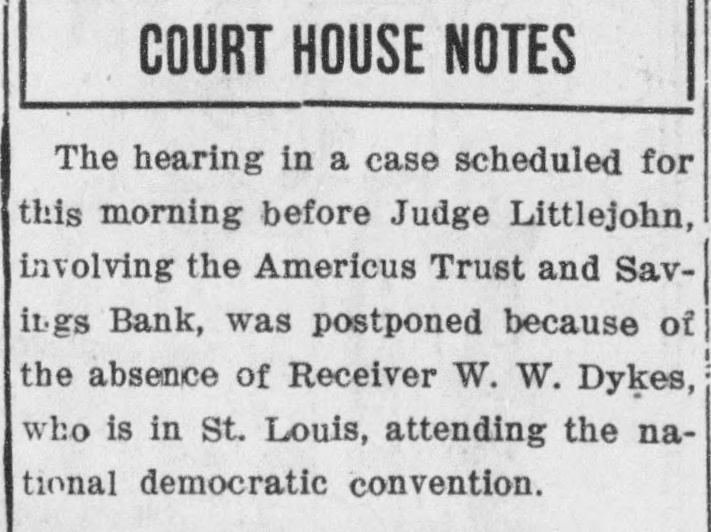 COURT HOUSE NOTES

The hearing in a case scheduled for this morning before Judge Littlejohn, involving the Americus Trust and Savings Bank, was postponed because of the absence of Receiver W. W. Dykes, who is in St. Louis, attending the national democratic convention.